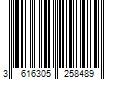 3 616305 258489